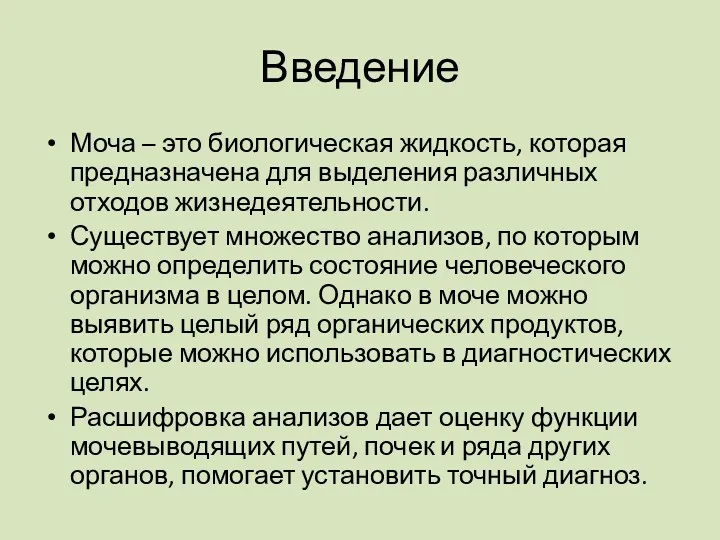 Введение

• Моча – это биологическая жидкость, которая предназначена для выделения различных отходов жизнедеятельности.
• Существует множество анализов, по которым можно определить состояние человеческого организма в целом. Однако в моче можно выявить целый ряд органических продуктов, которые можно использовать в диагностических целях.
• Расшифровка анализов дает оценку функции мочевыводящих путей, почек и ряда других органов, помогает установить точный диагноз.